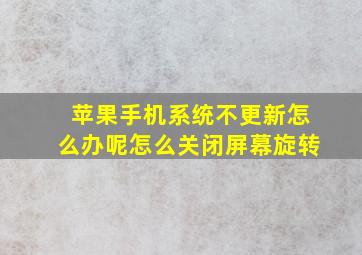 苹果手机系统不更新怎么办呢怎么关闭屏幕旋转